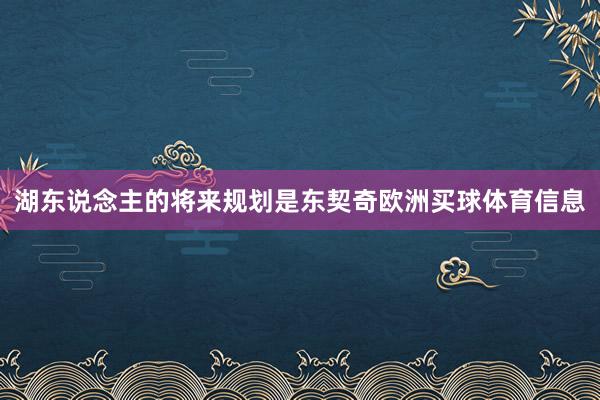 湖东说念主的将来规划是东契奇欧洲买球体育信息